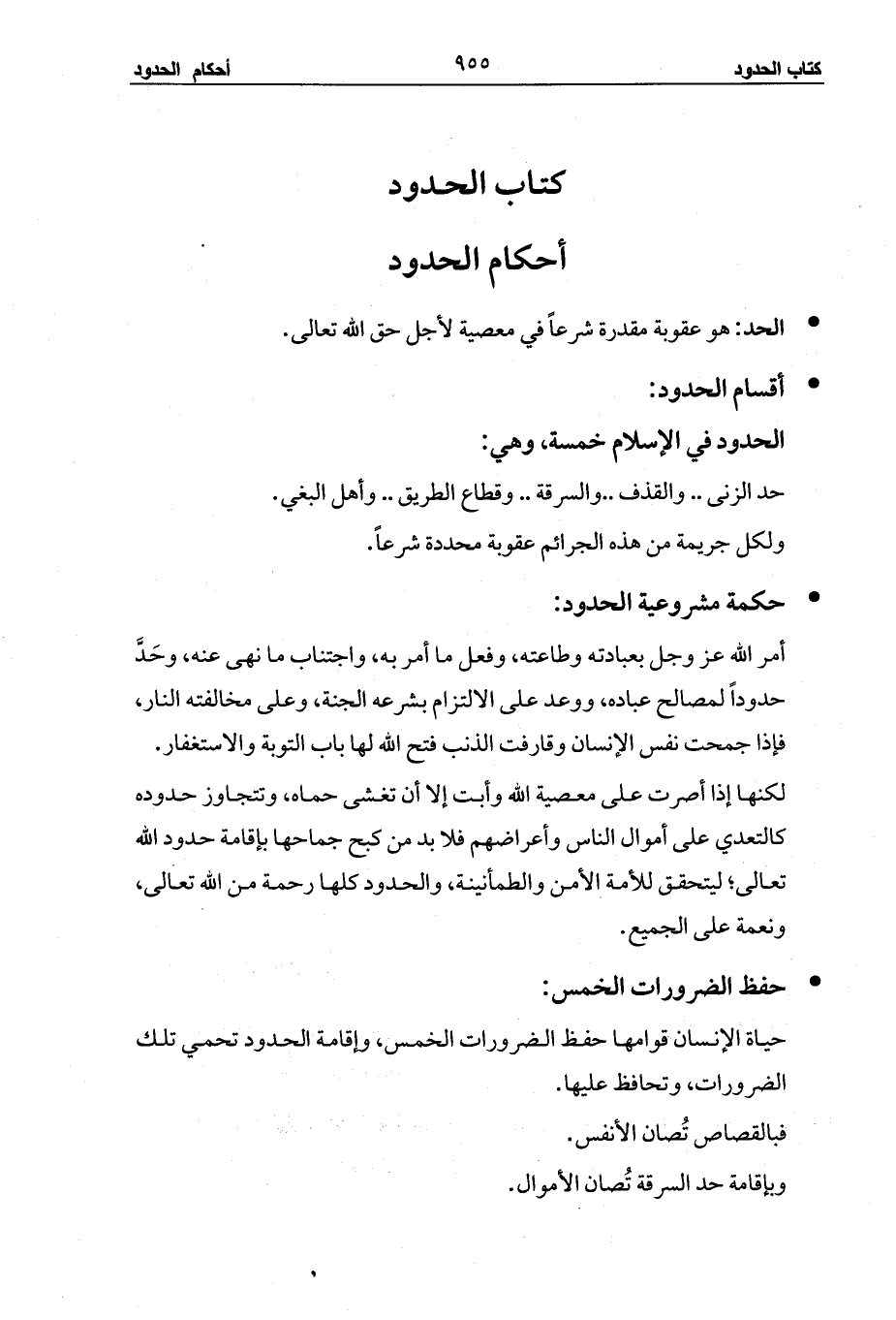 كتاب الحدود ٩٥٥ أحكام الحدود

كتاب الحدود

أحكام الحدود

• الحد: هو عقوبة مقدرة شرعاً في معصية لأجل حق الله تعالى.

• أقسام الحدود:

الحدود في الإسلام خمسة، وهي:

حد الزنى .. والقذف ..والسرقة .. وقطاع الطريق .. وأهل البغي.

ولكل جريمة من هذه الجرائم عقوبة محددة شرعاً.

• حكمة مشروعية الحدود:

أمر الله عز وجل بعبادته وطاعته، وفعل ما أمر به، واجتناب ما نهى عنه، وحَدَّ حدوداً لمصالح عباده، ووعد على الالتزام بشرعه الجنة، وعلى مخالفته النار، فإذا جمحت نفس الإنسان وقارفت الذنب فتح الله لها باب التوبة والاستغفار.

لكنها إذا أصرت على معصية الله وأبت إلا أن تغشى حماه، وتتجاوز حدوده كالتعدي على أموال الناس وأعراضهم فلا بد من كبح جماحها بإقامة حدود الله تعالى؛ ليتحقق للأمة الأمن والطمأنينة، والحدود كلها رحمة من الله تعالى، ونعمة على الجميع.

• حفظ الضرورات الخمس:

حياة الإنسان قوامها حفظ الضرورات الخمس، وإقامة الحدود تحمي تلك الضرورات، وتحافظ عليها.

فبالقصاص تُصان الأنفس.

وبإقامة حد السرقة تُصان الأموال.